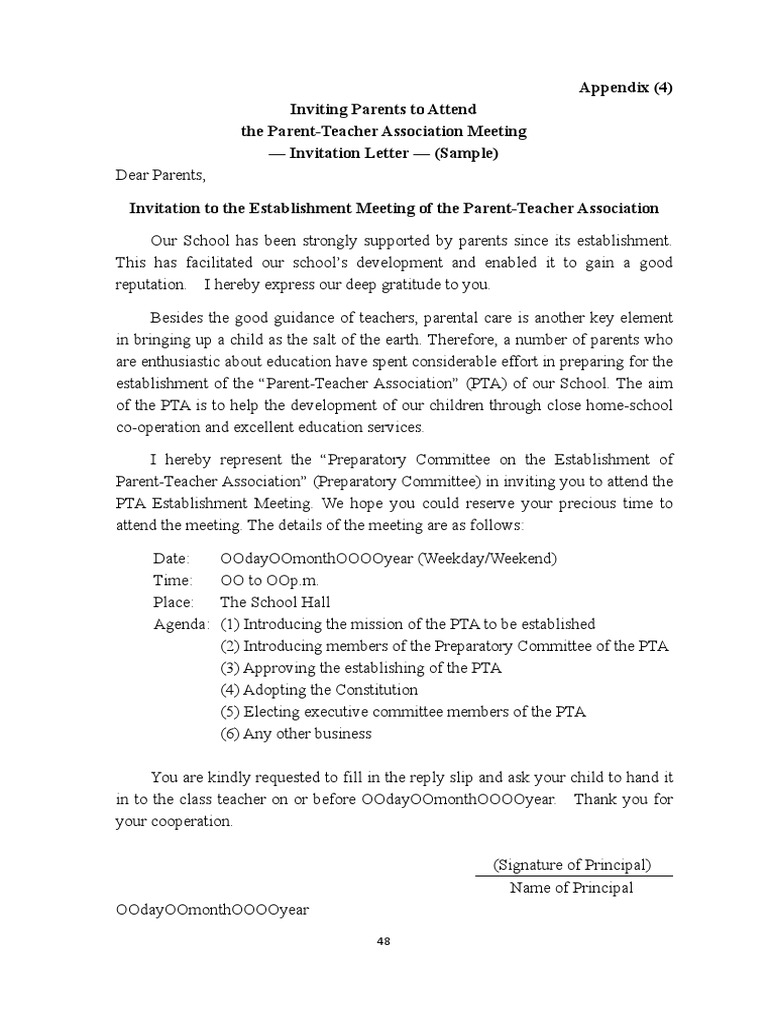 Appendix (4)

Inviting Parents to Attend
the Parent-Teacher Association Meeting
— Invitation Letter — (Sample)

Dear Parents,

Invitation to the Establishment Meeting of the Parent-Teacher Association

Our School has been strongly supported by parents since its establishment. This has facilitated our school's development and enabled it to gain a good reputation. I hereby express our deep gratitude to you.

Besides the good guidance of teachers, parental care is another key element in bringing up a child as the salt of the earth. Therefore, a number of parents who are enthusiastic about education have spent considerable effort in preparing for the establishment of the "Parent-Teacher Association" (PTA) of our School. The aim of the PTA is to help the development of our children through close home-school co-operation and excellent education services.

I hereby represent the "Preparatory Committee on the Establishment of Parent-Teacher Association" (Preparatory Committee) in inviting you to attend the PTA Establishment Meeting. We hope you could reserve your precious time to attend the meeting. The details of the meeting are as follows:

Date: OOdayOOmonthOOOOyear (Weekday/Weekend)
Time: OO to OOp.m.
Place: The School Hall
Agenda: (1) Introducing the mission of the PTA to be established
(2) Introducing members of the Preparatory Committee of the PTA
(3) Approving the establishing of the PTA
(4) Adopting the Constitution
(5) Electing executive committee members of the PTA
(6) Any other business

You are kindly requested to fill in the reply slip and ask your child to hand it in to the class teacher on or before OOdayOOmonthOOOOyear. Thank you for your cooperation.

(Signature of Principal)
Name of Principal

OOdayOOmonthOOOOyear

48